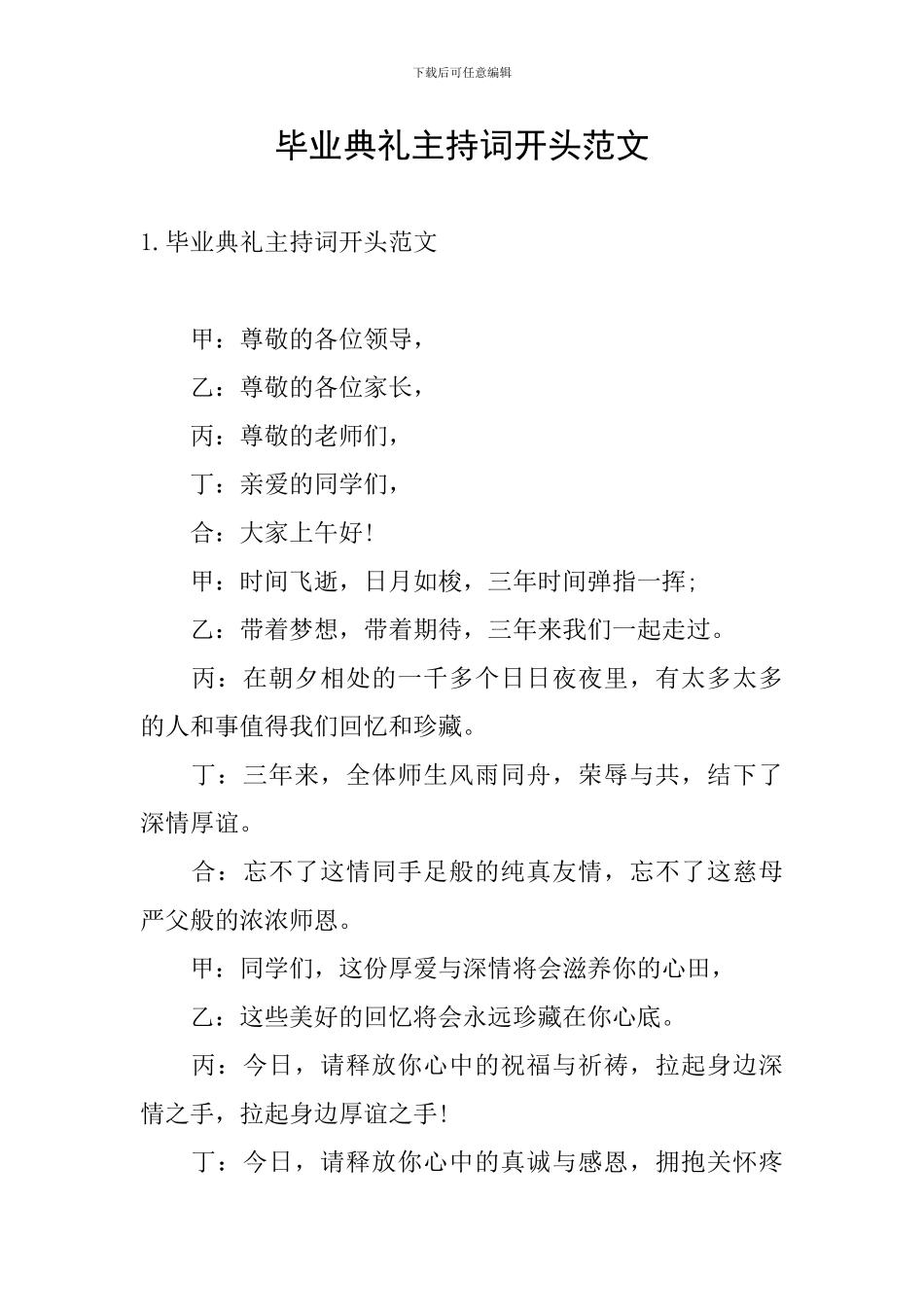 下载后可任意编辑

毕业典礼主持词开头范文

1. 毕业典礼主持词开头范文

甲：尊敬的各位领导，

乙：尊敬的各位家长，

丙：尊敬的老师们，

丁：亲爱的同学们，

合：大家上午好！

甲：时间飞逝，日月如梭，三年时间弹指一挥；

乙：带着梦想，带着期待，三年来我们一起走过。

丙：在朝夕相处的一千多个日日夜夜里，有太多太多的人和事值得我们回忆和珍藏。

丁：三年来，全体师生风雨同舟，荣辱与共，结下了深情厚谊。

合：忘不了这情同手足般的纯真友情，忘不了这慈母严父般的浓浓师恩。

甲：同学们，这份厚爱与深情将会滋养你的心田，

乙：这些美好的回忆将会永远珍藏在你心底。

丙：今日，请释放你心中的祝福与祈祷，拉起身边深情之手，拉起身边厚谊之手！

丁：今日，请释放你心中的真诚与感恩，拥抱关怀疼